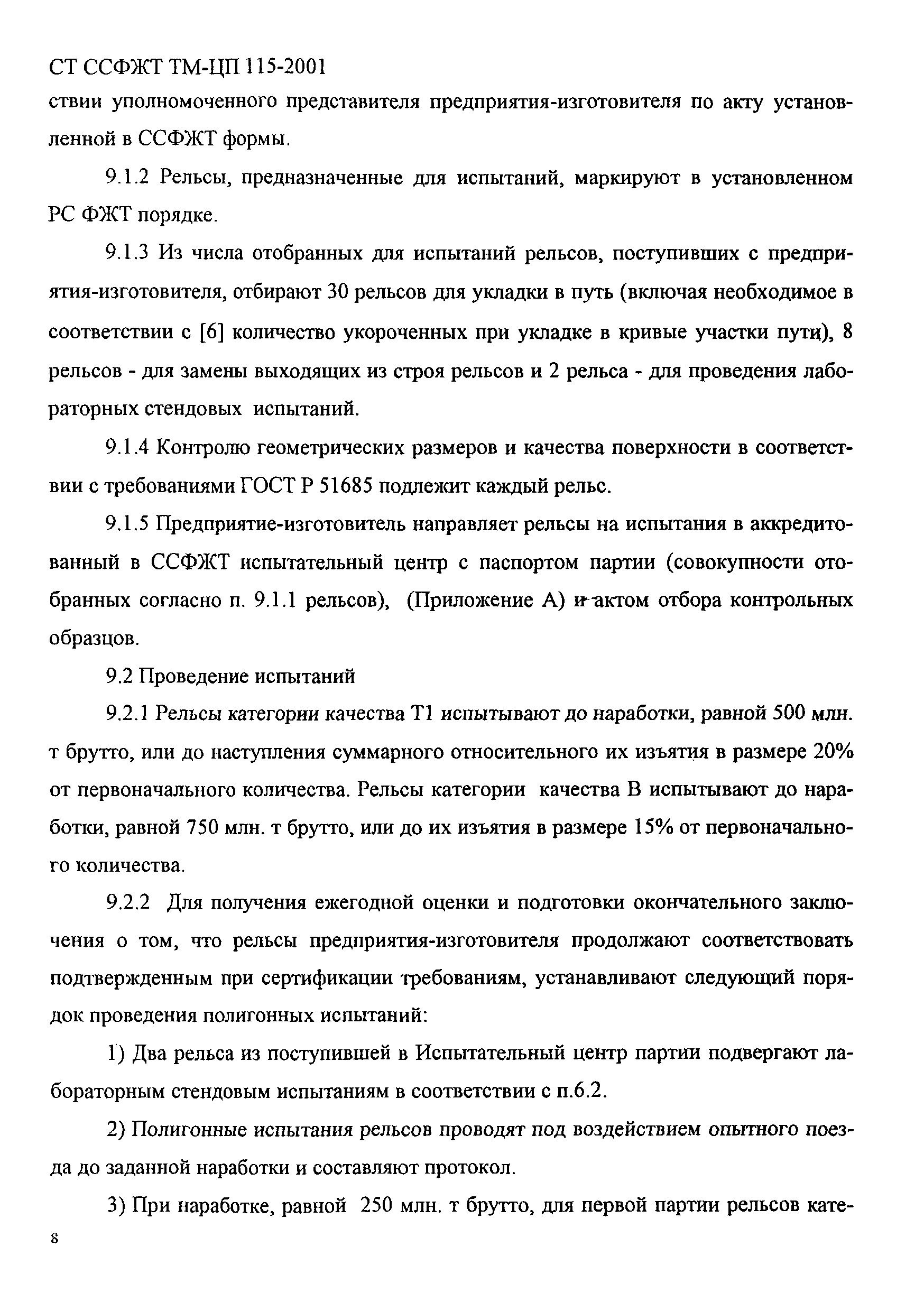 СТ ССФЖТ ТМ-ЦП 115-2001

ствии уполномоченного представителя предприятия-изготовителя по акту установленной в ССФЖТ формы.

9.1.2 Рельсы, предназначенные для испытаний, маркируют в установленном РС ФЖТ порядке.

9.1.3 Из числа отобранных для испытаний рельсов, поступивших с предприятия-изготовителя, отбирают 30 рельсов для укладки в путь (включая необходимое в соответствии с [6] количество укороченных при укладке в кривые участки пути), 8 рельсов - для замены выходящих из строя рельсов и 2 рельса - для проведения лабораторных стендовых испытаний.

9.1.4 Контролю геометрических размеров и качества поверхности в соответствии с требованиями ГОСТ Р 51685 подлежит каждый рельс.

9.1.5 Предприятие-изготовитель направляет рельсы на испытания в аккредитованный в ССФЖТ испытательный центр с паспортом партии (совокупности отобранных согласно п. 9.1.1 рельсов), (Приложение А) и актом отбора контрольных образцов.

9.2 Проведение испытаний

9.2.1 Рельсы категории качества Т1 испытывают до наработки, равной 500 млн. т брутто, или до наступления суммарного относительного их изъятия в размере 20% от первоначального количества. Рельсы категории качества В испытывают до наработки, равной 750 млн. т брутто, или до их изъятия в размере 15% от первоначального количества.

9.2.2 Для получения ежегодной оценки и подготовки окончательного заключения о том, что рельсы предприятия-изготовителя продолжают соответствовать подтвержденным при сертификации требованиям, устанавливают следующий порядок проведения полигонных испытаний:

1) Два рельса из поступившей в Испытательный центр партии подвергают лабораторным стендовым испытаниям в соответствии с п.6.2.

2) Полигонные испытания рельсов проводят под воздействием опытного поезда до заданной наработки и составляют протокол.

3) При наработке, равной 250 млн. т брутто, для первой партии рельсов кате-

8